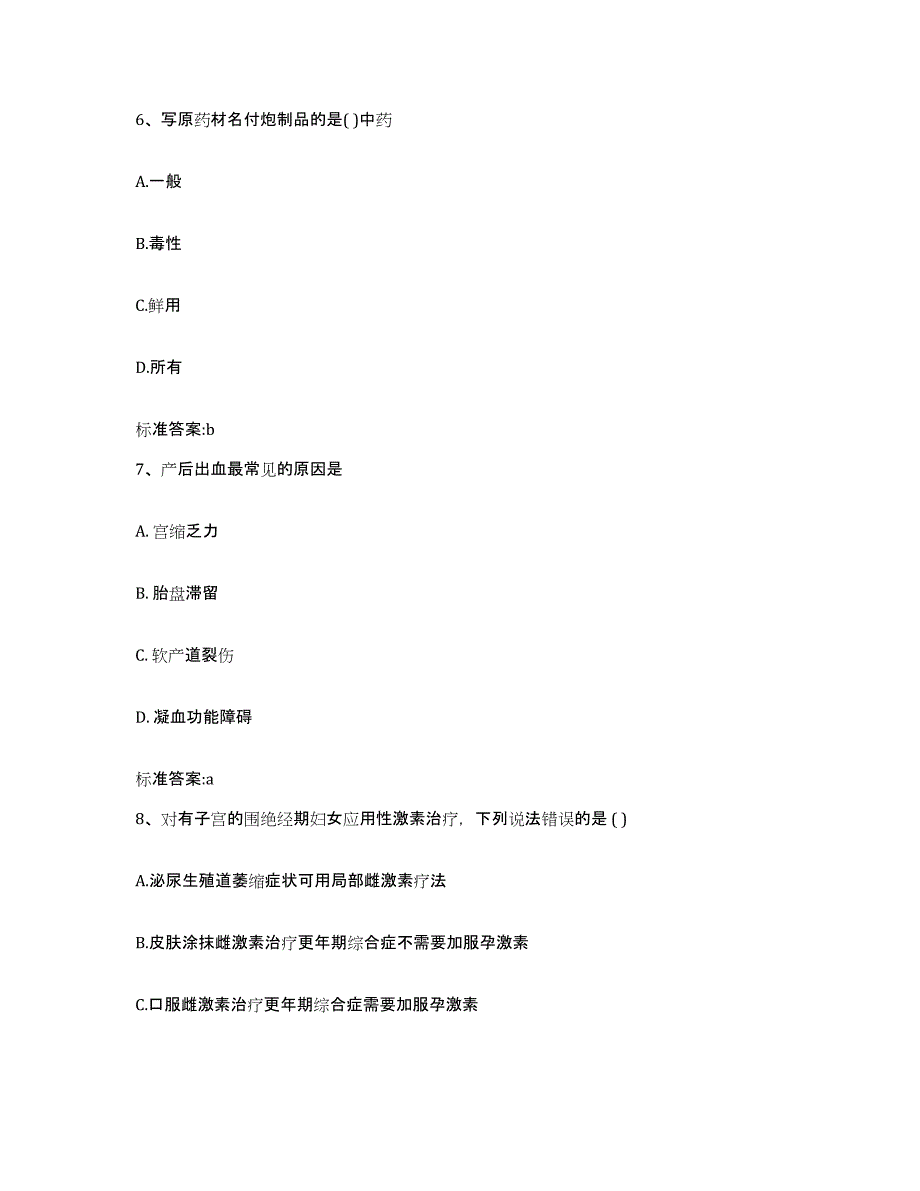 6、写原药材名付炮制品的是( )中药

A.一般

B.毒性

C.鲜用

D.所有

标准答案:b

7、产后出血最常见的原因是

A. 宫缩乏力

B. 胎盘滞留

C. 软产道裂伤

D. 凝血功能障碍

标准答案:a

8、对有子宫的围绝经期妇女应用性激素治疗，下列说法错误的是 ( )

A.泌尿生殖道萎缩症状可用局部雌激素疗法

B.皮肤涂抹雌激素治疗更年期综合症不需要加服孕激素

C.口服雌激素治疗更年期综合症需要加服孕激素